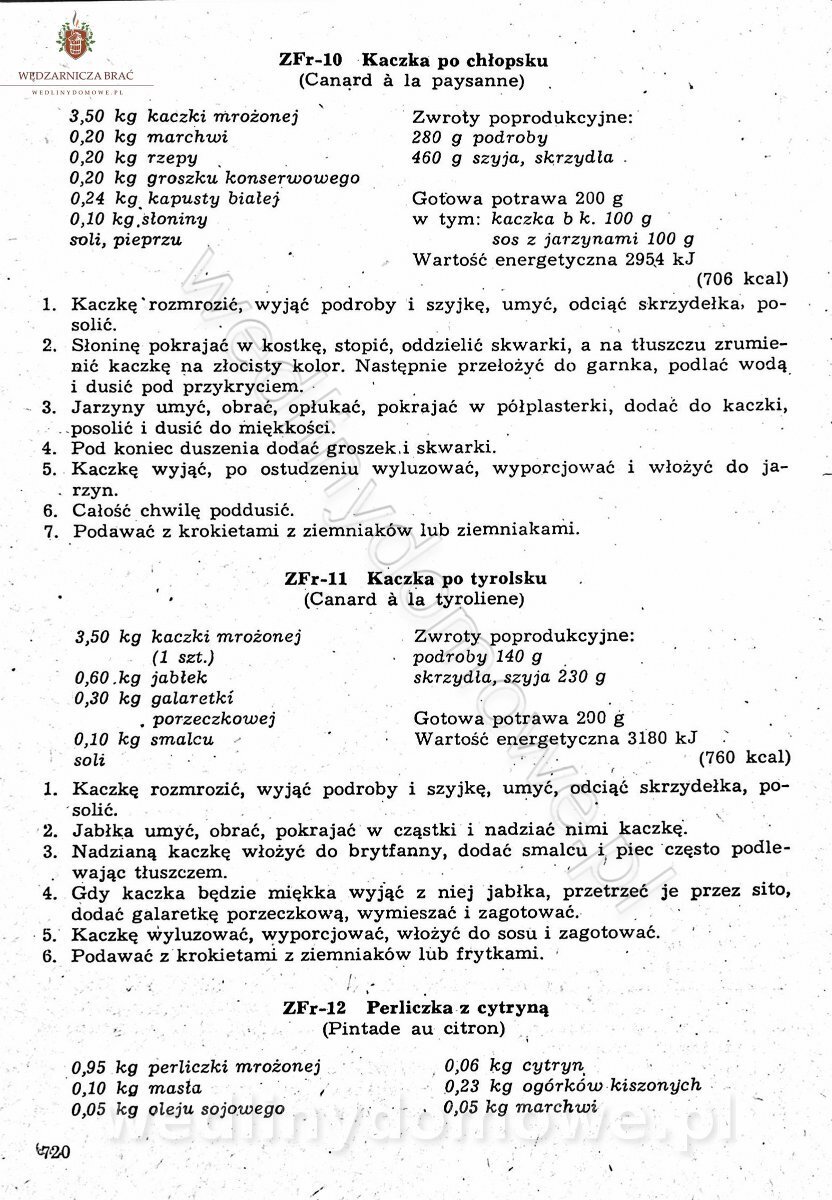 WĘDZARNICZA BRAĆ
WEDLINYDOMOWE.PL

ZFr-10 Kaczka po chłopsku
(Canard à la paysanne)

3,50 kg kaczki mrożonej
0,20 kg marchwi
0,20 kg rzepy
0,20 kg groszku konserwowego
0,24 kg kapusty białej
0,10 kg słoniny
soli, pieprzu

Zwroty poprodukcyjne:
280 g podroby
460 g szyja, skrzydła

Gotowa potrawa 200 g
w tym: kaczka b k. 100 g
sos z jarzynami 100 g
Wartość energetyczna 2954 kJ
(706 kcal)

1. Kaczkę rozmrozić, wyjąć podroby i szyjkę, umyć, odciąć skrzydełka, posolić.
2. Słoninę pokrajać w kostkę, stopić, oddzielić skwarki, a na tłuszczu zrumienić kaczkę na złocisty kolor. Następnie przełożyć do garnka, podlać wodą i dusić pod przykryciem.
3. Jarzyny umyć, obrać, opłukać, pokrajać w półplasterki, dodać do kaczki, posolić i dusić do miękkości.
4. Pod koniec duszenia dodać groszek i skwarki.
5. Kaczkę wyjąć, po ostudzeniu wyluzować, wyporcjować i włożyć do jarzyn.
6. Całość chwilę poddusić.
7. Podawać z krokietami z ziemniaków lub ziemniakami.

ZFr-11 Kaczka po tyrolsku
(Canard à la tyroliene)

3,50 kg kaczki mrożonej
(1 szt.)
0,60 kg jabłek
0,30 kg galaretki porzeczkowej
0,10 kg smalcu
soli

Zwroty poprodukcyjne:
podroby 140 g
skrzydła, szyja 230 g

Gotowa potrawa 200 g
Wartość energetyczna 3180 kJ
(760 kcal)

1. Kaczkę rozmrozić, wyjąć podroby i szyjkę, umyć, odciąć skrzydełka, posolić.
2. Jabłka umyć, obrać, pokrajać w cząstki i nadziać nimi kaczkę.
3. Nadzianą kaczkę włożyć do brytfanny, dodać smalcu i piec często podlewając tłuszczem.
4. Gdy kaczka będzie miękka wyjąć z niej jabłka, przetrzeć je przez sito, dodać galaretkę porzeczkową, wymieszać i zagotować.
5. Kaczkę wyluzować, wyporcjować, włożyć do sosu i zagotować.
6. Podawać z krokietami z ziemniaków lub frytkami.

ZFr-12 Perliczka z cytryną
(Pintade au citron)

0,95 kg perliczki mrożonej
0,10 kg masła
0,05 kg oleju sojowego

0,06 kg cytryn
0,23 kg ogórków kiszonych
0,05 kg marchwi

wedlinydomowe.pl

720